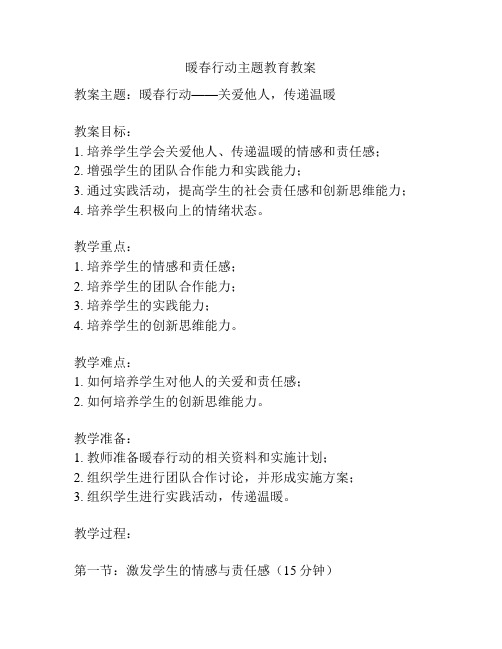 暖春行动主题教育教案

教案主题：暖春行动——关爱他人，传递温暖

教案目标：
1. 培养学生学会关爱他人、传递温暖的情感和责任感；
2. 增强学生的团队合作能力和实践能力；
3. 通过实践活动，提高学生的社会责任感和创新思维能力；
4. 培养学生积极向上的情绪状态。

教学重点：
1. 培养学生的情感和责任感；
2. 培养学生的团队合作能力；
3. 培养学生的实践能力；
4. 培养学生的创新思维能力。

教学难点：
1. 如何培养学生对他人的关爱和责任感；
2. 如何培养学生的创新思维能力。

教学准备：
1. 教师准备暖春行动的相关资料和实施计划；
2. 组织学生进行团队合作讨论，并形成实施方案；
3. 组织学生进行实践活动，传递温暖。

教学过程：

第一节：激发学生的情感与责任感（15 分钟）